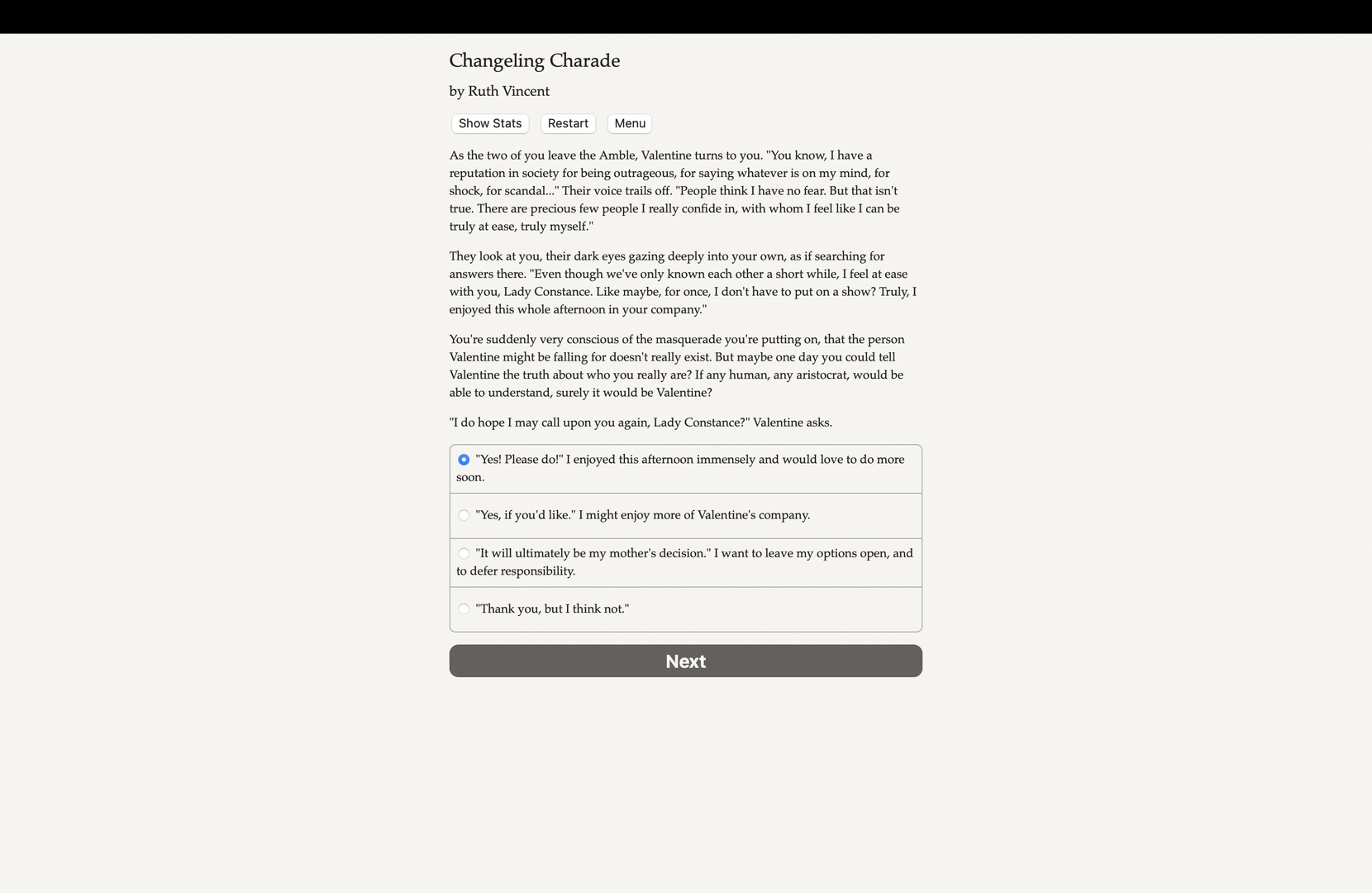 Changeling Charade

by Ruth Vincent

Show Stats Restart Menu

As the two of you leave the Amble, Valentine turns to you. "You know, I have a reputation in society for being outrageous, for saying whatever is on my mind, for shock, for scandal..." Their voice trails off. "People think I have no fear. But that isn't true. There are precious few people I really confide in, with whom I feel like I can be truly at ease, truly myself."

They look at you, their dark eyes gazing deeply into your own, as if searching for answers there. "Even though we've only known each other a short while, I feel at ease with you, Lady Constance. Like maybe, for once, I don't have to put on a show? Truly, I enjoyed this whole afternoon in your company."

You're suddenly very conscious of the masquerade you're putting on, that the person Valentine might be falling for doesn't really exist. But maybe one day you could tell Valentine the truth about who you really are? If any human, any aristocrat, would be able to understand, surely it would be Valentine?

"I do hope I may call upon you again, Lady Constance?" Valentine asks.

"Yes! Please do!" I enjoyed this afternoon immensely and would love to do more soon.

"Yes, if you'd like." I might enjoy more of Valentine's company.

"It will ultimately be my mother's decision." I want to leave my options open, and to defer responsibility.

"Thank you, but I think not."

Next